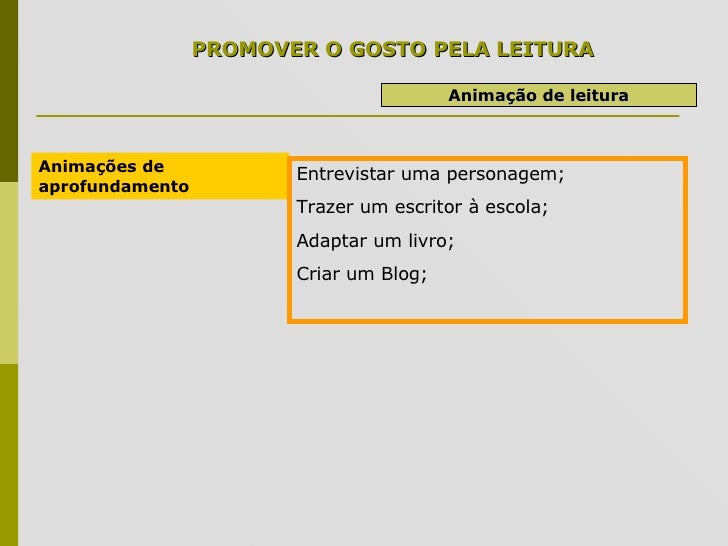 PROMOVER O GOSTO PELA LEITURA

Animação de leitura

Animações de aprofundamento

Entrevistar uma personagem;

Trazer um escritor à escola;

Adaptar um livro;

Criar um Blog;